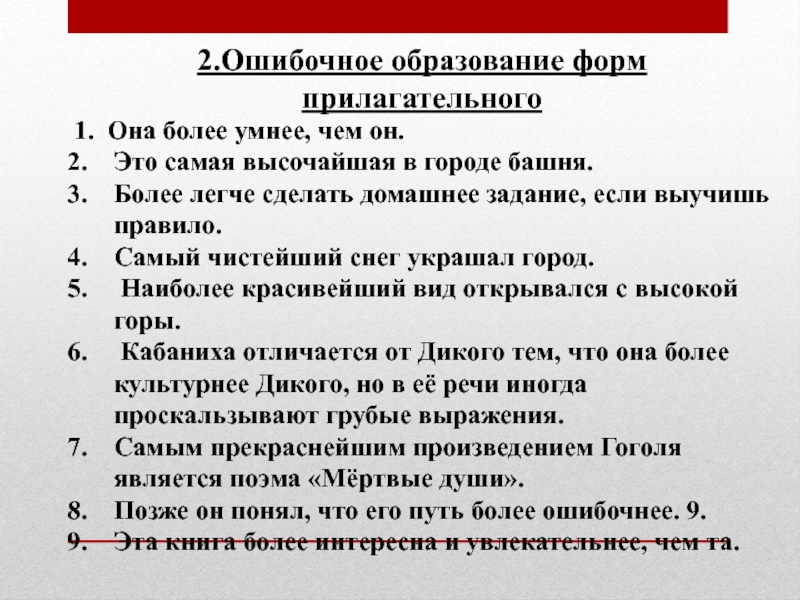 2.Ошибочное образование форм прилагательного

1. Она более умнее, чем он.
2. Это самая высочайшая в городе башня.
3. Более легче сделать домашнее задание, если выучишь правило.
4. Самый чистейший снег украшал город.
5. Наиболее красивейший вид открывался с высокой горы.
6. Кабаниха отличается от Дикого тем, что она более культурнее Дикого, но в её речи иногда проскальзывают грубые выражения.
7. Самым прекраснейшим произведением Гоголя является поэма «Мёртвые души».
8. Позже он понял, что его путь более ошибочнее. 9.
9. Эта книга более интересна и увлекательнее, чем та.